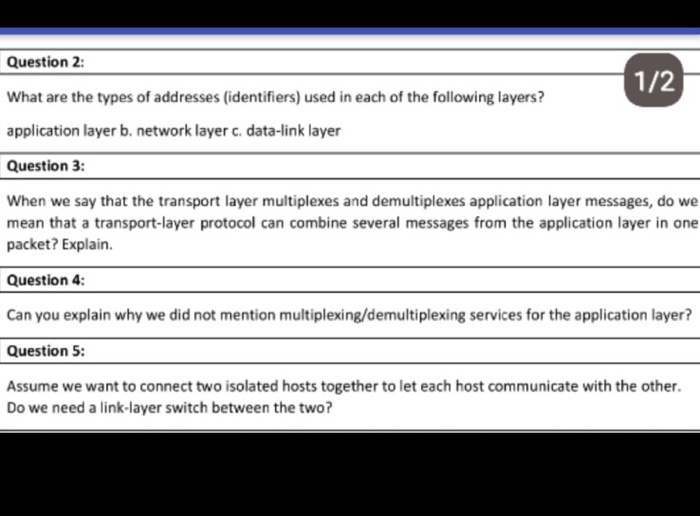 Question 2:

1/2

What are the types of addresses (identifiers) used in each of the following layers?

application layer b. network layer c. data-link layer

Question 3:

When we say that the transport layer multiplexes and demultiplexes application layer messages, do we mean that a transport-layer protocol can combine several messages from the application layer in one packet? Explain.

Question 4:

Can you explain why we did not mention multiplexing/demultiplexing services for the application layer?

Question 5:

Assume we want to connect two isolated hosts together to let each host communicate with the other. Do we need a link-layer switch between the two?